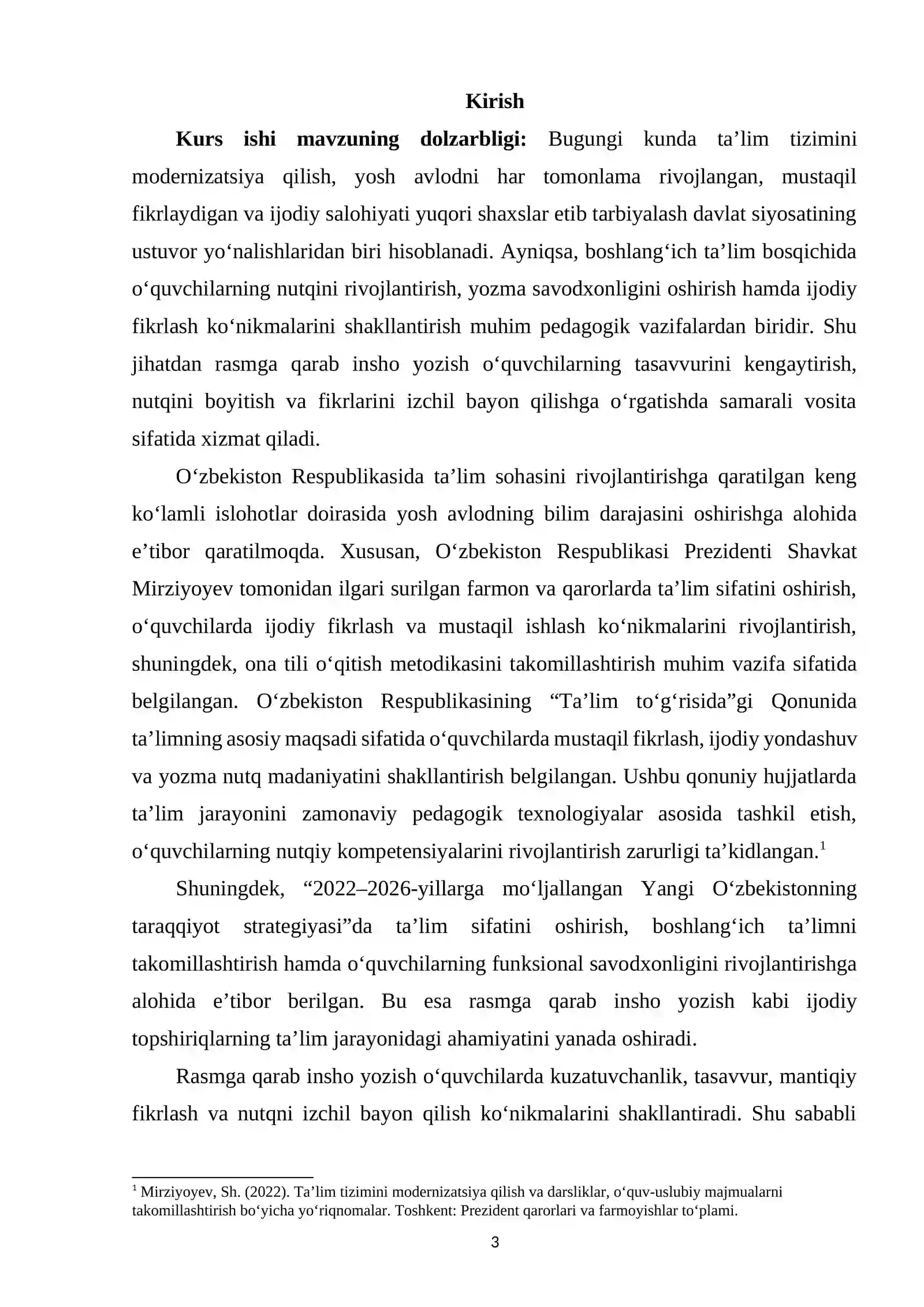 Kirish

Kurs ishi mavzuning dolzarbligi: Bugungi kunda ta'lim tizimini modernizatsiya qilish, yosh avlodni har tomonlama rivojlangan, mustaqil fikrlaydigan va ijodiy salohiyati yuqori shaxslar etib tarbiyalash davlat siyosatining ustuvor yo'nalishlaridan biri hisoblanadi. Ayniqsa, boshlang'ich ta'lim bosqichida o'quvchilarning nutqini rivojlantirish, yozma savodxonligini oshirish hamda ijodiy fikrlash ko'nikmalarini shakllantirish muhim pedagogik vazifalardan biridir. Shu jihatdan rasmga qarab insho yozish o'quvchilarning tasavvurini kengaytirish, nutqini boyitish va fikrlarini izchil bayon qilishga o'rgatishda samarali vosita sifatida xizmat qiladi.

O'zbekiston Respublikasida ta'lim sohasini rivojlantirishga qaratilgan keng ko'lamli islohotlar doirasida yosh avlodning bilim darajasini oshirishga alohida e'tibor qaratilmoqda. Xususan, O'zbekiston Respublikasi Prezidenti Shavkat Mirziyoyev tomonidan ilgari surilgan farmon va qarorlarda ta'lim sifatini oshirish, o'quvchilarda ijodiy fikrlash va mustaqil ishlash ko'nikmalarini rivojlantirish, shuningdek, ona tili o'qitish metodikasini takomillashtirish muhim vazifa sifatida belgilangan. O'zbekiston Respublikasining "Ta'lim to'g'risida"gi Qonunida ta'limning asosiy maqsadi sifatida o'quvchilarda mustaqil fikrlash, ijodiy yondashuv va yozma nutq madaniyatini shakllantirish belgilangan. Ushbu qonuniy hujjatlarda ta'lim jarayonini zamonaviy pedagogik texnologiyalar asosida tashkil etish, o'quvchilarning nutqiy kompetensiyalarini rivojlantirish zarurligi ta'kidlangan.$^{1}$

Shuningdek, "2022–2026-yillarga mo'ljallangan Yangi O'zbekistonning taraqqiyot strategiyasi"da ta'lim sifatini oshirish, boshlang'ich ta'limni takomillashtirish hamda o'quvchilarning funksional savodxonligini rivojlantirishga alohida e'tibor berilgan. Bu esa rasmga qarab insho yozish kabi ijodiy topshiriqlarning ta'lim jarayonidagi ahamiyatini yanada oshiradi.

Rasmga qarab insho yozish o'quvchilarda kuzatuvchanlik, tasavvur, mantiqiy fikrlash va nutqni izchil bayon qilish ko'nikmalarini shakllantiradi. Shu sababli

$^{1}$ Mirziyoyev, Sh. (2022). Ta'lim tizimini modernizatsiya qilish va darsliklar, o'quv-uslubiy majmualarni takomillashtirish bo'yicha yo'riqnomalar. Toshkent: Prezident qarorlari va farmoyishlar to'plami.

3